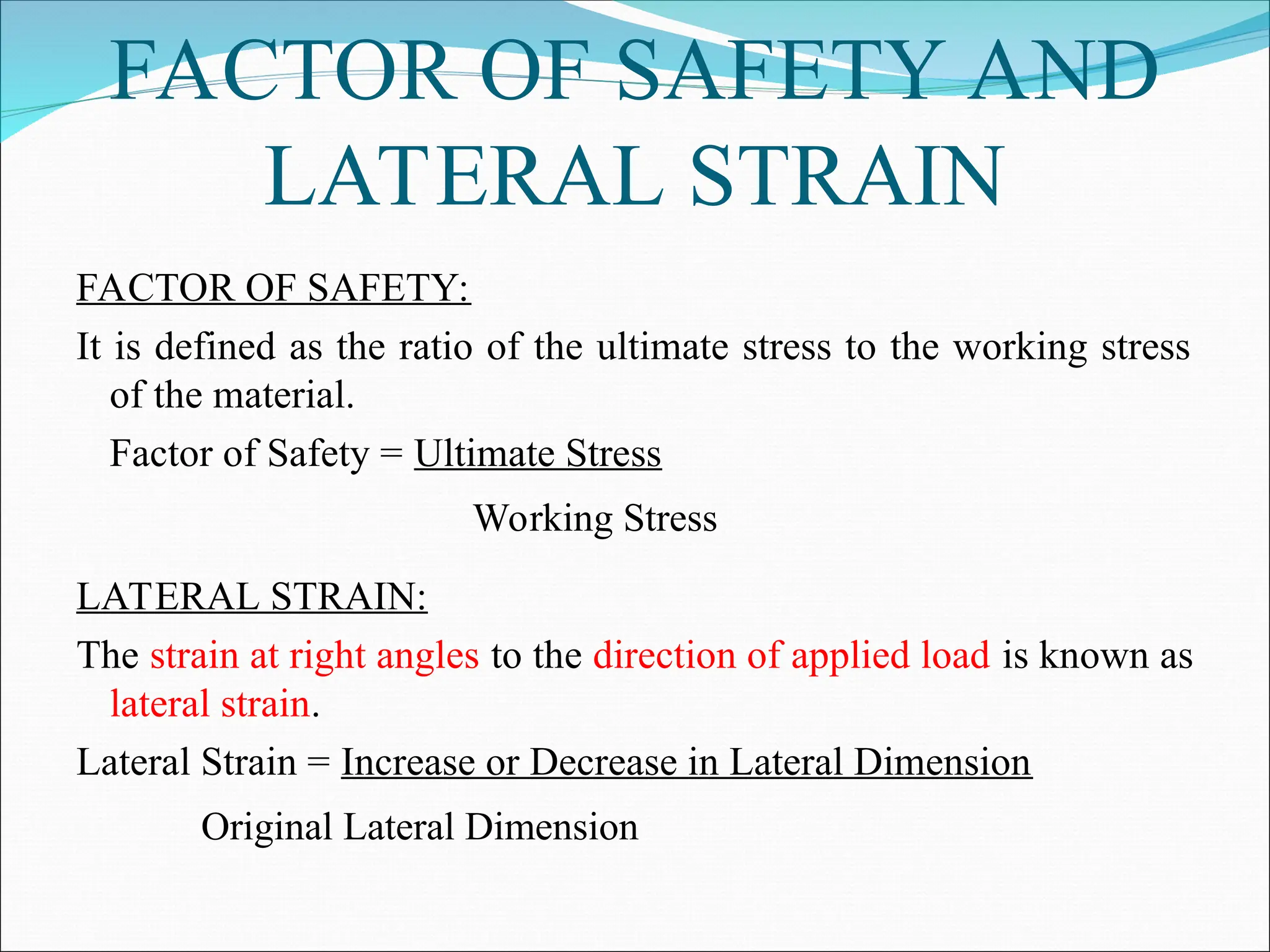 FACTOR OF SAFETY AND LATERAL STRAIN

FACTOR OF SAFETY:

It is defined as the ratio of the ultimate stress to the working stress of the material.

Factor of Safety = Ultimate Stress

Working Stress

LATERAL STRAIN:

The strain at right angles to the direction of applied load is known as lateral strain.

Lateral Strain = Increase or Decrease in Lateral Dimension

Original Lateral Dimension